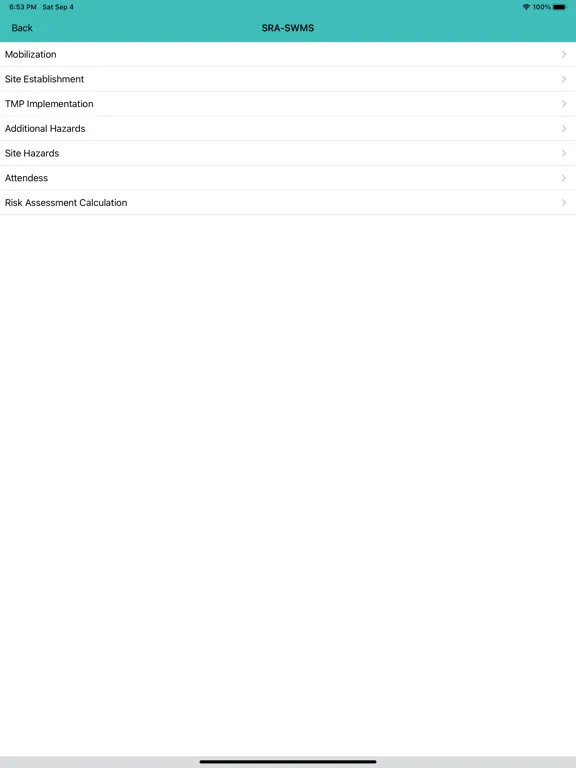 6:53 PM Sat Sep 4
100%

Back
SRA-SWMS

Mobilization
Site Establishment
TMP Implementation
Additional Hazards
Site Hazards
Attendess
Risk Assessment Calculation